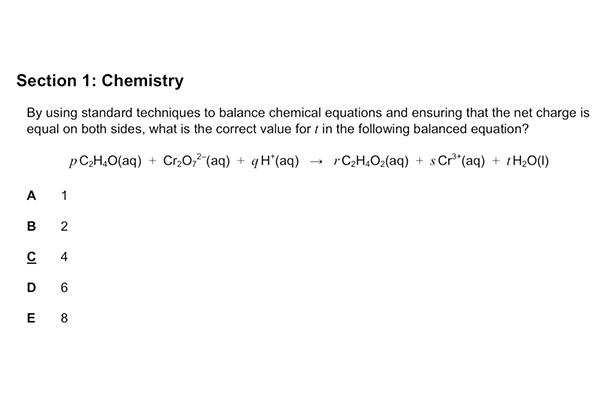 Section 1: Chemistry

By using standard techniques to balance chemical equations and ensuring that the net charge is equal on both sides, what is the correct value for $t$ in the following balanced equation?

$p\,C_2H_4O(aq) + Cr_2O_7^{2-}(aq) + q\,H^+(aq) \rightarrow r\,C_2H_4O_2(aq) + s\,Cr^{3+}(aq) + t\,H_2O(l)$

A 1

B 2

C 4

D 6

E 8